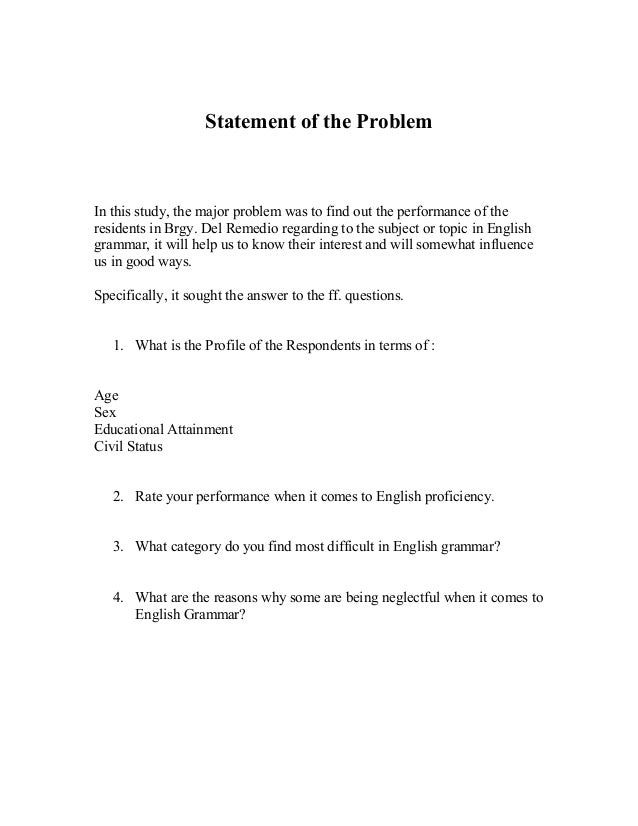 Statement of the Problem

In this study, the major problem was to find out the performance of the residents in Brgy. Del Remedio regarding to the subject or topic in English grammar, it will help us to know their interest and will somewhat influence us in good ways.

Specifically, it sought the answer to the ff. questions.

1. What is the Profile of the Respondents in terms of :

Age
Sex
Educational Attainment
Civil Status

2. Rate your performance when it comes to English proficiency.

3. What category do you find most difficult in English grammar?

4. What are the reasons why some are being neglectful when it comes to English Grammar?